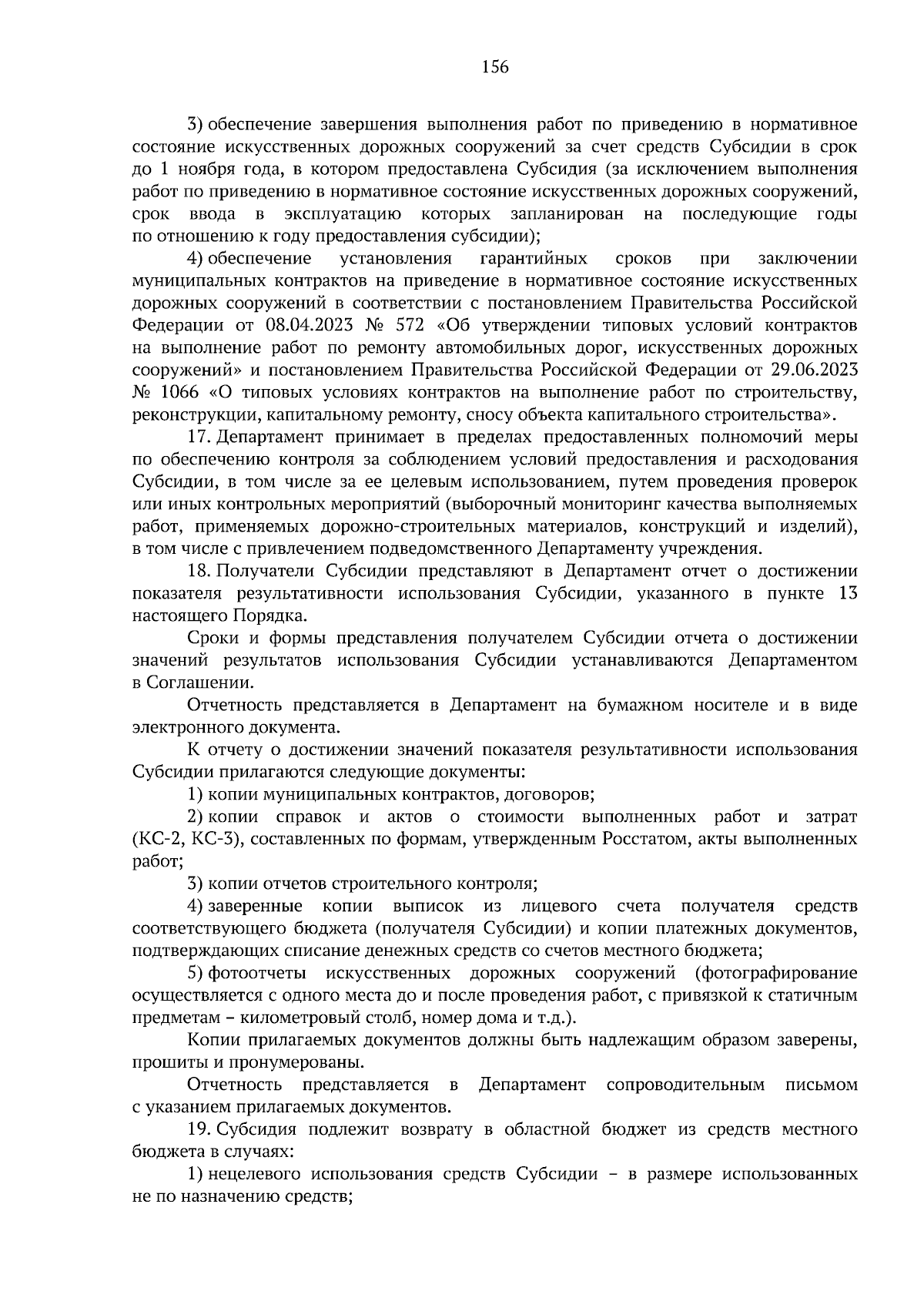 156

3) обеспечение завершения выполнения работ по приведению в нормативное состояние искусственных дорожных сооружений за счет средств Субсидии в срок до 1 ноября года, в котором предоставлена Субсидия (за исключением выполнения работ по приведению в нормативное состояние искусственных дорожных сооружений, срок ввода в эксплуатацию которых запланирован на последующие годы по отношению к году предоставления субсидии);

4) обеспечение установления гарантийных сроков при заключении муниципальных контрактов на приведение в нормативное состояние искусственных дорожных сооружений в соответствии с постановлением Правительства Российской Федерации от 08.04.2023 № 572 «Об утверждении типовых условий контрактов на выполнение работ по ремонту автомобильных дорог, искусственных дорожных сооружений» и постановлением Правительства Российской Федерации от 29.06.2023 № 1066 «О типовых условиях контрактов на выполнение работ по строительству, реконструкции, капитальному ремонту, сносу объекта капитального строительства».

17. Департамент принимает в пределах предоставленных полномочий меры по обеспечению контроля за соблюдением условий предоставления и расходования Субсидии, в том числе за ее целевым использованием, путем проведения проверок или иных контрольных мероприятий (выборочный мониторинг качества выполняемых работ, применяемых дорожно-строительных материалов, конструкций и изделий), в том числе с привлечением подведомственного Департаменту учреждения.

18. Получатели Субсидии представляют в Департамент отчет о достижении показателя результативности использования Субсидии, указанного в пункте 13 настоящего Порядка.

Сроки и формы представления получателем Субсидии отчета о достижении значений результатов использования Субсидии устанавливаются Департаментом в Соглашении.

Отчетность представляется в Департамент на бумажном носителе и в виде электронного документа.

К отчету о достижении значений показателя результативности использования Субсидии прилагаются следующие документы:

1) копии муниципальных контрактов, договоров;

2) копии справок и актов о стоимости выполненных работ и затрат (КС-2, КС-3), составленных по формам, утвержденным Росстатом, акты выполненных работ;

3) копии отчетов строительного контроля;

4) заверенные копии выписок из лицевого счета получателя средств соответствующего бюджета (получателя Субсидии) и копии платежных документов, подтверждающих списание денежных средств со счетов местного бюджета;

5) фотоотчеты искусственных дорожных сооружений (фотографирование осуществляется с одного места до и после проведения работ, с привязкой к статичным предметам – километровый столб, номер дома и т.д.).

Копии прилагаемых документов должны быть надлежащим образом заверены, прошиты и пронумерованы.

Отчетность представляется в Департамент сопроводительным письмом с указанием прилагаемых документов.

19. Субсидия подлежит возврату в областной бюджет из средств местного бюджета в случаях:

1) нецелевого использования средств Субсидии – в размере использованных не по назначению средств;